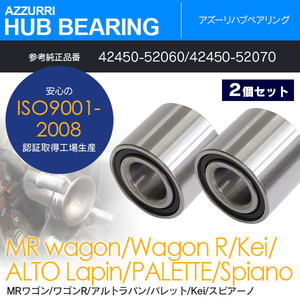 AZZURRI
HUB BEARING

アズーリハブベアリング

参考純正品番 42450-52060/42450-52070

安心の
ISO9001-2008
認証取得工場生産

2個セット

MR wagon/Wagon R/Kei/ALTO Lapin/PALETTE/Spiano

MRワゴン/ワゴンR/アルトラパン/パレット/Kei/スピアーノ